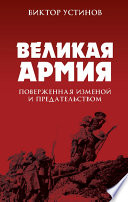 ВИКТОР УСТИНОВ

ВЕЛИКАЯ АРМИЯ

ПОВЕРЖЕННАЯ ИЗМЕНОЙ И ПРЕДАТЕЛЬСТВОМ